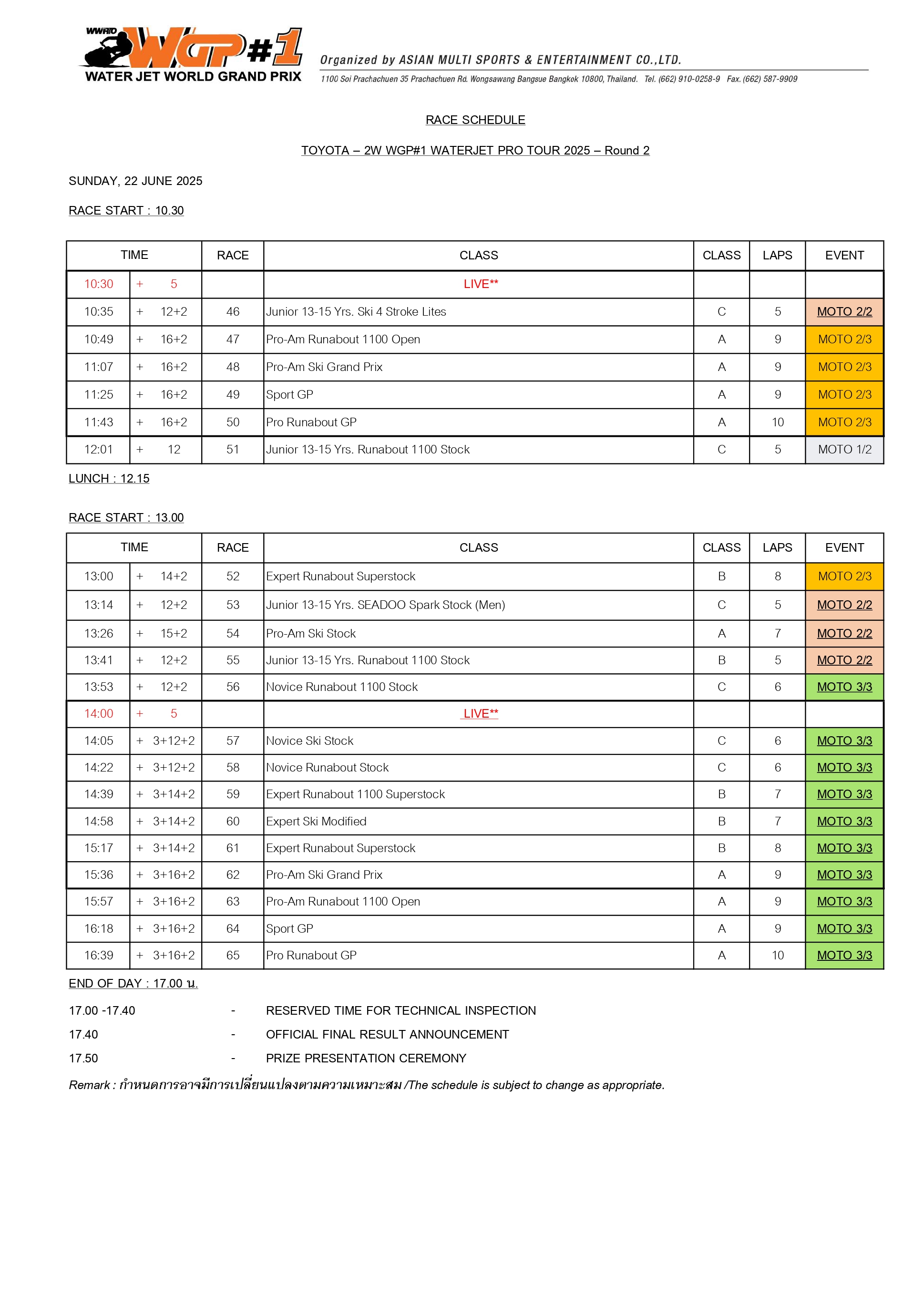 WWRTO WGP#1 WATER JET WORLD GRAND PRIX

Organized by ASIAN MULTI SPORTS & ENTERTAINMENT CO.,LTD.

1100 Soi Prachachuen 35 Prachachuen Rd. Wongsawang Bangsue Bangkok 10800, Thailand. Tel. (662) 910-0258-9 Fax. (662) 587-9909

RACE SCHEDULE

TOYOTA – 2W WGP#1 WATERJET PRO TOUR 2025 – Round 2

SUNDAY, 22 JUNE 2025

RACE START : 10.30

| TIME | | RACE | CLASS | CLASS | LAPS | EVENT |
|---|---|---|---|---|---|---|
| 10:30 | + 5 | | LIVE** | | | |
| 10:35 | + 12+2 | 46 | Junior 13-15 Yrs. Ski 4 Stroke Lites | C | 5 | MOTO 2/2 |
| 10:49 | + 16+2 | 47 | Pro-Am Runabout 1100 Open | A | 9 | MOTO 2/3 |
| 11:07 | + 16+2 | 48 | Pro-Am Ski Grand Prix | A | 9 | MOTO 2/3 |
| 11:25 | + 16+2 | 49 | Sport GP | A | 9 | MOTO 2/3 |
| 11:43 | + 16+2 | 50 | Pro Runabout GP | A | 10 | MOTO 2/3 |
| 12:01 | + 12 | 51 | Junior 13-15 Yrs. Runabout 1100 Stock | C | 5 | MOTO 1/2 |

LUNCH : 12.15

RACE START : 13.00

| TIME | | RACE | CLASS | CLASS | LAPS | EVENT |
|---|---|---|---|---|---|---|
| 13:00 | + 14+2 | 52 | Expert Runabout Superstock | B | 8 | MOTO 2/3 |
| 13:14 | + 12+2 | 53 | Junior 13-15 Yrs. SEADOO Spark Stock (Men) | C | 5 | MOTO 2/2 |
| 13:26 | + 15+2 | 54 | Pro-Am Ski Stock | A | 7 | MOTO 2/2 |
| 13:41 | + 12+2 | 55 | Junior 13-15 Yrs. Runabout 1100 Stock | B | 5 | MOTO 2/2 |
| 13:53 | + 12+2 | 56 | Novice Runabout 1100 Stock | C | 6 | MOTO 3/3 |
| 14:00 | + 5 | | LIVE** | | | |
| 14:05 | + 3+12+2 | 57 | Novice Ski Stock | C | 6 | MOTO 3/3 |
| 14:22 | + 3+12+2 | 58 | Novice Runabout Stock | C | 6 | MOTO 3/3 |
| 14:39 | + 3+14+2 | 59 | Expert Runabout 1100 Superstock | B | 7 | MOTO 3/3 |
| 14:58 | + 3+14+2 | 60 | Expert Ski Modified | B | 7 | MOTO 3/3 |
| 15:17 | + 3+14+2 | 61 | Expert Runabout Superstock | B | 8 | MOTO 3/3 |
| 15:36 | + 3+16+2 | 62 | Pro-Am Ski Grand Prix | A | 9 | MOTO 3/3 |
| 15:57 | + 3+16+2 | 63 | Pro-Am Runabout 1100 Open | A | 9 | MOTO 3/3 |
| 16:18 | + 3+16+2 | 64 | Sport GP | A | 9 | MOTO 3/3 |
| 16:39 | + 3+16+2 | 65 | Pro Runabout GP | A | 10 | MOTO 3/3 |

END OF DAY : 17.00 น.

17.00 -17.40 - RESERVED TIME FOR TECHNICAL INSPECTION

17.40 - OFFICIAL FINAL RESULT ANNOUNCEMENT

17.50 - PRIZE PRESENTATION CEREMONY

Remark : กำหนดการอาจมีการเปลี่ยนแปลงตามความเหมาะสม /The schedule is subject to change as appropriate.